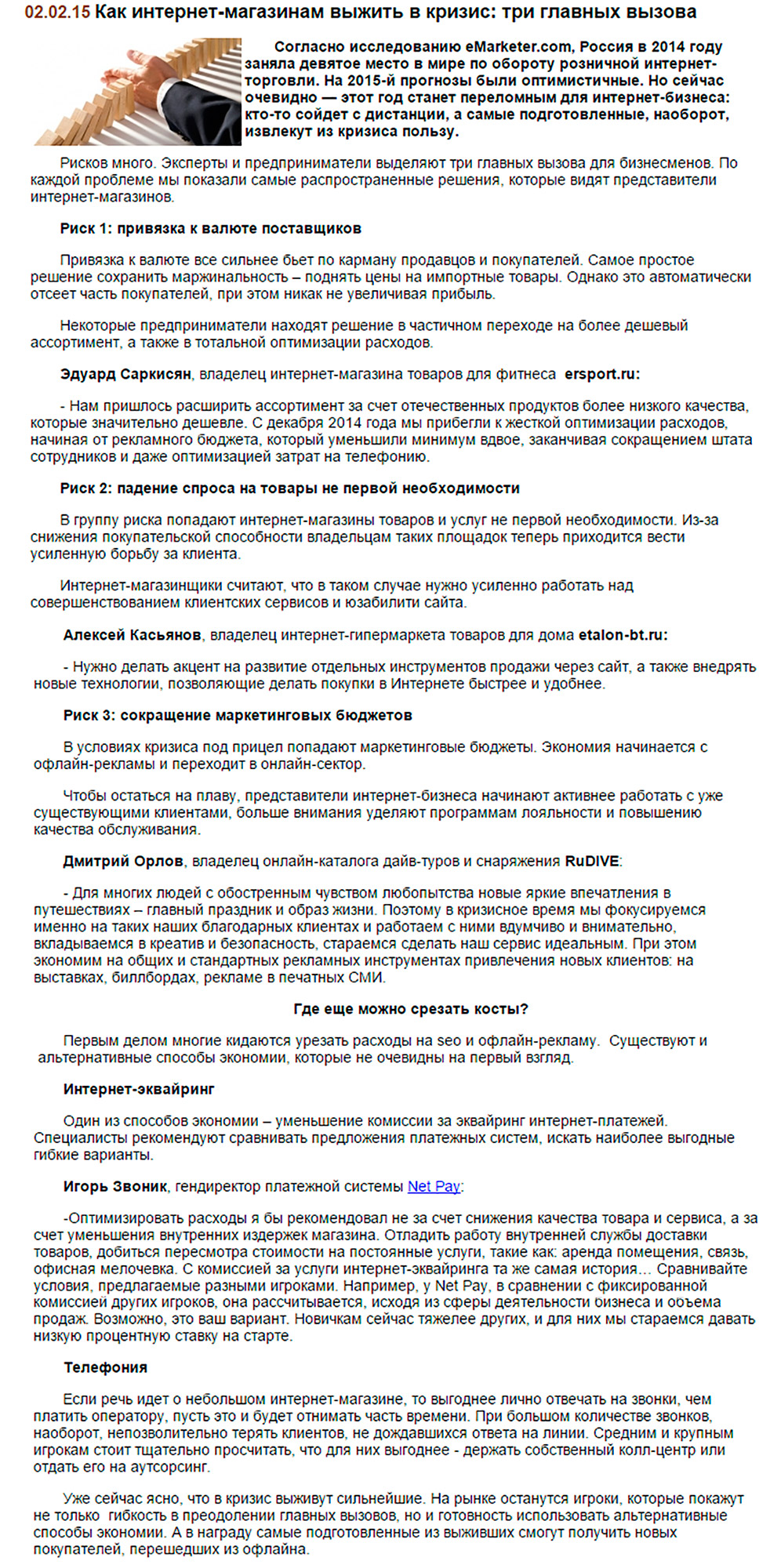 02.02.15 Как интернет-магазинам выжить в кризис: три главных вызова

Согласно исследованию eMarketer.com, Россия в 2014 году заняла девятое место в мире по обороту розничной интернет-торговли. На 2015-й прогнозы были оптимистичные. Но сейчас очевидно — этот год станет переломным для интернет-бизнеса: кто-то сойдет с дистанции, а самые подготовленные, наоборот, извлекут из кризиса пользу.

Рисков много. Эксперты и предприниматели выделяют три главных вызова для бизнесменов. По каждой проблеме мы показали самые распространенные решения, которые видят представители интернет-магазинов.

Риск 1: привязка к валюте поставщиков

Привязка к валюте все сильнее бьет по карману продавцов и покупателей. Самое простое решение сохранить маржинальность – поднять цены на импортные товары. Однако это автоматически отсеет часть покупателей, при этом никак не увеличивая прибыль.

Некоторые предприниматели находят решение в частичном переходе на более дешевый ассортимент, а также в тотальной оптимизации расходов.

Эдуард Саркисян, владелец интернет-магазина товаров для фитнеса ersport.ru:

- Нам пришлось расширить ассортимент за счет отечественных продуктов более низкого качества, которые значительно дешевле. С декабря 2014 года мы прибегли к жесткой оптимизации расходов, начиная от рекламного бюджета, который уменьшили минимум вдвое, заканчивая сокращением штата сотрудников и даже оптимизацией затрат на телефонию.

Риск 2: падение спроса на товары не первой необходимости

В группу риска попадают интернет-магазины товаров и услуг не первой необходимости. Из-за снижения покупательской способности владельцам таких площадок теперь приходится вести усиленную борьбу за клиента.

Интернет-магазинщики считают, что в таком случае нужно усиленно работать над совершенствованием клиентских сервисов и юзабилити сайта.

Алексей Касьянов, владелец интернет-гипермаркета товаров для дома etalon-bt.ru:

- Нужно делать акцент на развитие отдельных инструментов продажи через сайт, а также внедрять новые технологии, позволяющие делать покупки в Интернете быстрее и удобнее.

Риск 3: сокращение маркетинговых бюджетов

В условиях кризиса под прицел попадают маркетинговые бюджеты. Экономия начинается с офлайн-рекламы и переходит в онлайн-сектор.

Чтобы остаться на плаву, представители интернет-бизнеса начинают активнее работать с уже существующими клиентами, больше внимания уделяют программам лояльности и повышению качества обслуживания.

Дмитрий Орлов, владелец онлайн-каталога дайв-туров и снаряжения RuDIVE:

- Для многих людей с обостренным чувством любопытства новые яркие впечатления в путешествиях – главный праздник и образ жизни. Поэтому в кризисное время мы фокусируемся именно на таких наших благодарных клиентах и работаем с ними вдумчиво и внимательно, вкладываемся в креатив и безопасность, стараемся сделать наш сервис идеальным. При этом экономим на общих и стандартных рекламных инструментах привлечения новых клиентов: на выставках, биллбордах, рекламе в печатных СМИ.

Где еще можно срезать косты?

Первым делом многие кидаются урезать расходы на seo и офлайн-рекламу. Существуют и альтернативные способы экономии, которые не очевидны на первый взгляд.

Интернет-эквайринг

Один из способов экономии – уменьшение комиссии за эквайринг интернет-платежей. Специалисты рекомендуют сравнивать предложения платежных систем, искать наиболее выгодные гибкие варианты.

Игорь Звоник, гендиректор платежной системы Net Pay:

-Оптимизировать расходы я бы рекомендовал не за счет снижения качества товара и сервиса, а за счет уменьшения внутренних издержек магазина. Отладить работу внутренней службы доставки товаров, добиться пересмотра стоимости на постоянные услуги, такие как: аренда помещения, связь, офисная мелочевка. С комиссией за услуги интернет-эквайринга та же самая история… Сравнивайте условия, предлагаемые разными игроками. Например, у Net Pay, в сравнении с фиксированной комиссией других игроков, она рассчитывается, исходя из сферы деятельности бизнеса и объема продаж. Возможно, это ваш вариант. Новичкам сейчас тяжелее других, и для них мы стараемся давать низкую процентную ставку на старте.

Телефония

Если речь идет о небольшом интернет-магазине, то выгоднее лично отвечать на звонки, чем платить оператору, пусть это и будет отнимать часть времени. При большом количестве звонков, наоборот, непозволительно терять клиентов, не дождавшихся ответа на линии. Средним и крупным игрокам стоит тщательно просчитать, что для них выгоднее - держать собственный колл-центр или отдать его на аутсорсинг.

Уже сейчас ясно, что в кризис выживут сильнейшие. На рынке останутся игроки, которые покажут не только гибкость в преодолении главных вызовов, но и готовность использовать альтернативные способы экономии. А в награду самые подготовленные из выживших смогут получить новых покупателей, перешедших из офлайна.